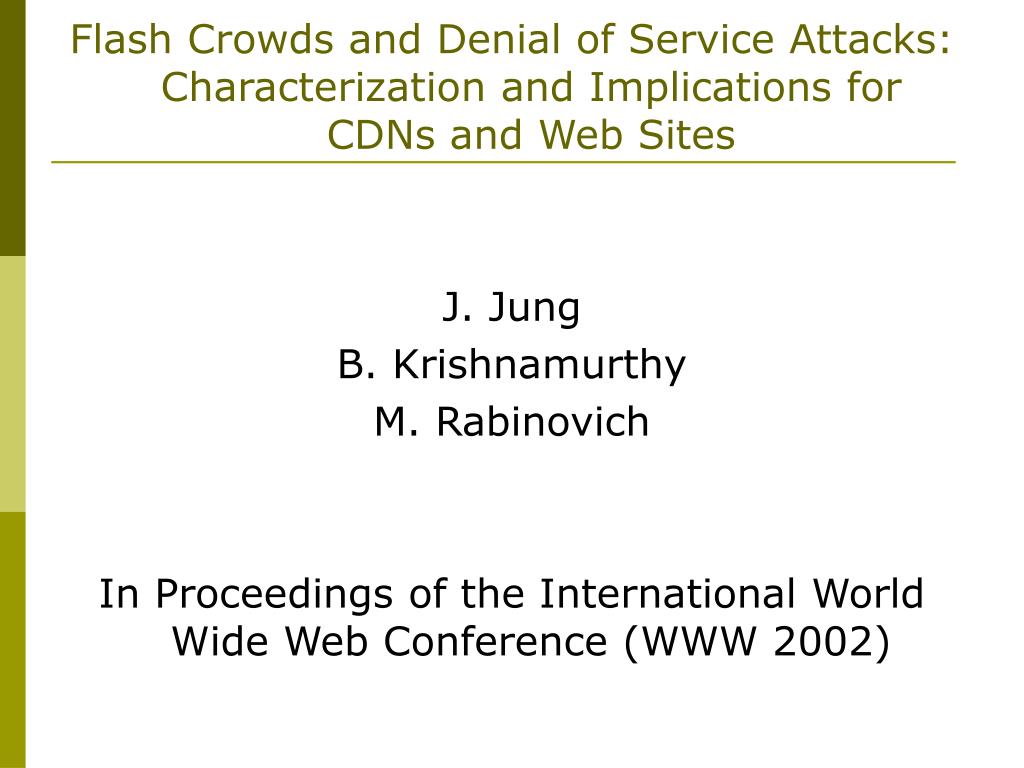 Flash Crowds and Denial of Service Attacks: Characterization and Implications for CDNs and Web Sites

J. Jung
B. Krishnamurthy
M. Rabinovich

In Proceedings of the International World Wide Web Conference (WWW 2002)